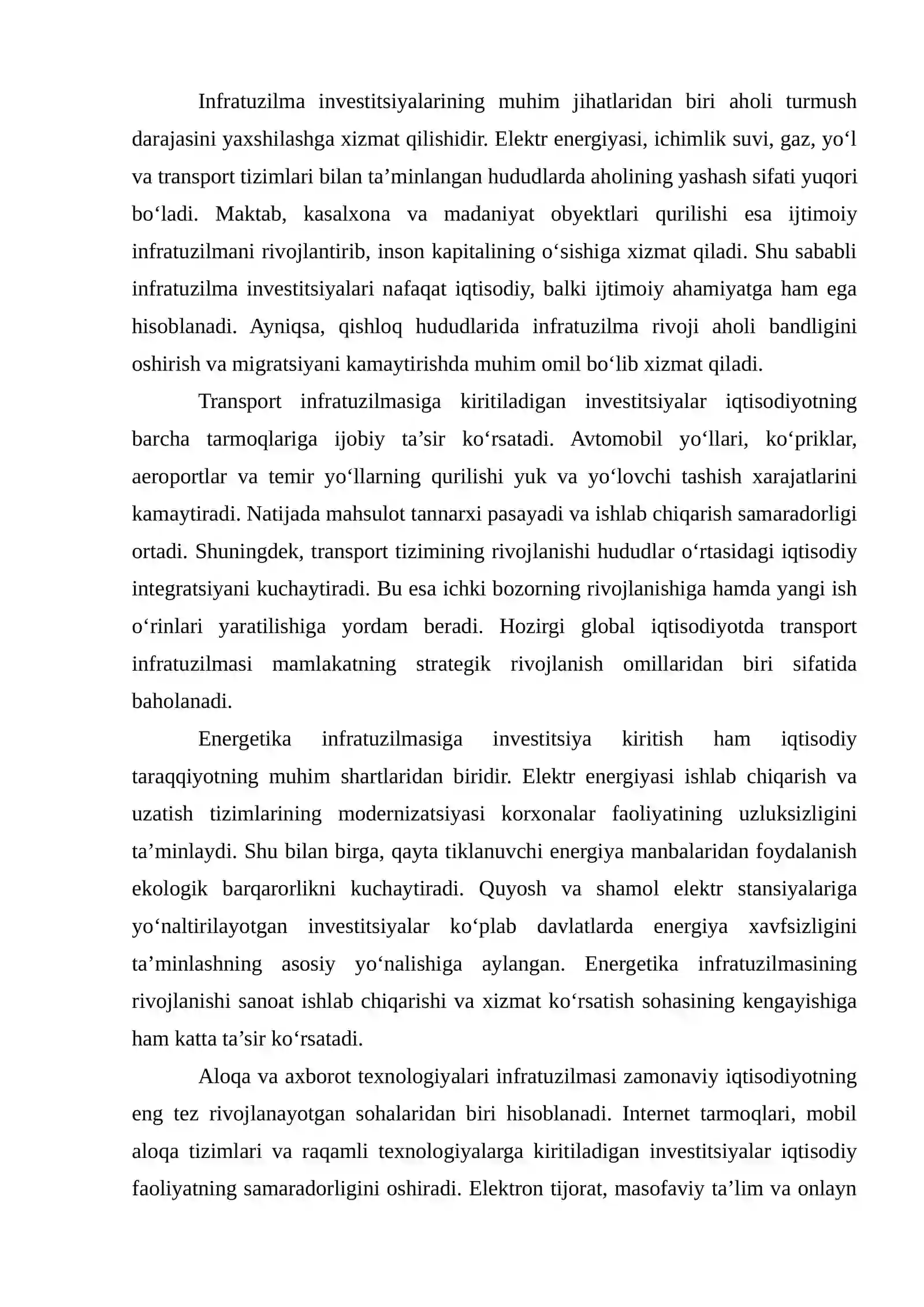 Infratuzilma investitsiyalarining muhim jihatlaridan biri aholi turmush darajasini yaxshilashga xizmat qilishidir. Elektr energiyasi, ichimlik suvi, gaz, yo'l va transport tizimlari bilan ta'minlangan hududlarda aholining yashash sifati yuqori bo'ladi. Maktab, kasalxona va madaniyat obyektlari qurilishi esa ijtimoiy infratuzilmani rivojlantirib, inson kapitalining o'sishiga xizmat qiladi. Shu sababli infratuzilma investitsiyalari nafaqat iqtisodiy, balki ijtimoiy ahamiyatga ham ega hisoblanadi. Ayniqsa, qishloq hududlarida infratuzilma rivoji aholi bandligini oshirish va migratsiyani kamaytirishda muhim omil bo'lib xizmat qiladi.

Transport infratuzilmasiga kiritiladigan investitsiyalar iqtisodiyotning barcha tarmoqlariga ijobiy ta'sir ko'rsatadi. Avtomobil yo'llari, ko'priklar, aeroportlar va temir yo'llarning qurilishi yuk va yo'lovchi tashish xarajatlarini kamaytiradi. Natijada mahsulot tannarxi pasayadi va ishlab chiqarish samaradorligi ortadi. Shuningdek, transport tizimining rivojlanishi hududlar o'rtasidagi iqtisodiy integratsiyani kuchaytiradi. Bu esa ichki bozorning rivojlanishiga hamda yangi ish o'rinlari yaratilishiga yordam beradi. Hozirgi global iqtisodiyotda transport infratuzilmasi mamlakatning strategik rivojlanish omillaridan biri sifatida baholanadi.

Energetika infratuzilmasiga investitsiya kiritish ham iqtisodiy taraqqiyotning muhim shartlaridan biridir. Elektr energiyasi ishlab chiqarish va uzatish tizimlarining modernizatsiyasi korxonalar faoliyatining uzluksizligini ta'minlaydi. Shu bilan birga, qayta tiklanuvchi energiya manbalaridan foydalanish ekologik barqarorlikni kuchaytiradi. Quyosh va shamol elektr stansiyalariga yo'naltirilayotgan investitsiyalar ko'plab davlatlarda energiya xavfsizligini ta'minlashning asosiy yo'nalishiga aylangan. Energetika infratuzilmasining rivojlanishi sanoat ishlab chiqarishi va xizmat ko'rsatish sohasining kengayishiga ham katta ta'sir ko'rsatadi.

Aloqa va axborot texnologiyalari infratuzilmasi zamonaviy iqtisodiyotning eng tez rivojlanayotgan sohalaridan biri hisoblanadi. Internet tarmoqlari, mobil aloqa tizimlari va raqamli texnologiyalarga kiritiladigan investitsiyalar iqtisodiy faoliyatning samaradorligini oshiradi. Elektron tijorat, masofaviy ta'lim va onlayn